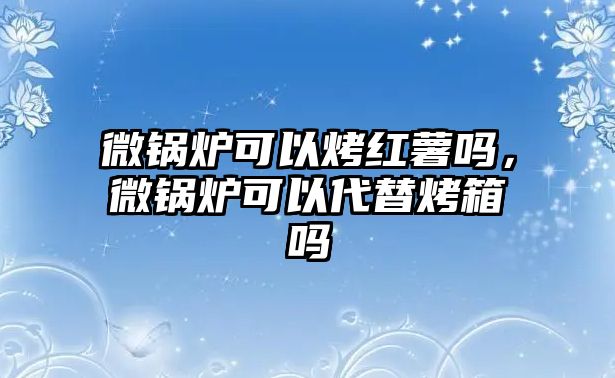 微锅炉可以烤红薯吗，微锅炉可以代替烤箱吗